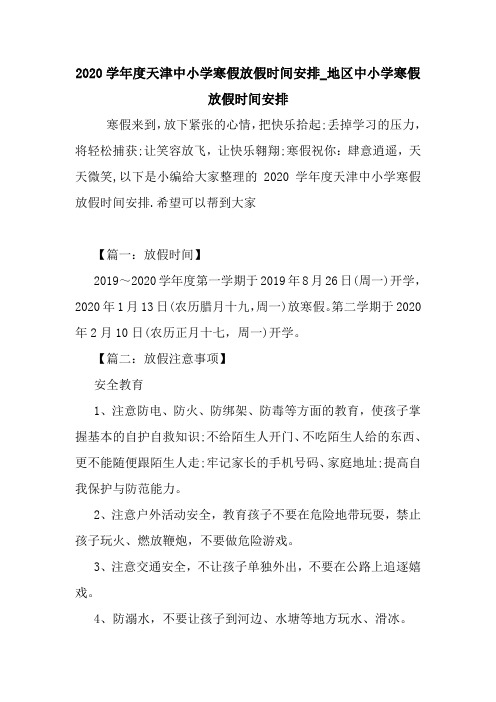 2020 学年度天津中小学寒假放假时间安排_地区中小学寒假放假时间安排

寒假来到，放下紧张的心情，把快乐拾起;丢掉学习的压力，将轻松捕获;让笑容放飞，让快乐翱翔;寒假祝你：肆意逍遥，天天微笑,以下是小编给大家整理的 2020 学年度天津中小学寒假放假时间安排.希望可以帮到大家

【篇一：放假时间】

2019～2020 学年度第一学期于 2019 年 8 月 26 日(周一)开学，2020 年 1 月 13 日(农历腊月十九,周一)放寒假。第二学期于 2020 年 2 月 10 日(农历正月十七，周一)开学。

【篇二：放假注意事项】

安全教育

1、注意防电、防火、防绑架、防毒等方面的教育，使孩子掌握基本的自护自救知识;不给陌生人开门、不吃陌生人给的东西、更不能随便跟陌生人走;牢记家长的手机号码、家庭地址;提高自我保护与防范能力。

2、注意户外活动安全，教育孩子不要在危险地带玩耍，禁止孩子玩火、燃放鞭炮，不要做危险游戏。

3、注意交通安全，不让孩子单独外出，不要在公路上追逐嬉戏。

4、防溺水，不要让孩子到河边、水塘等地方玩水、滑冰。